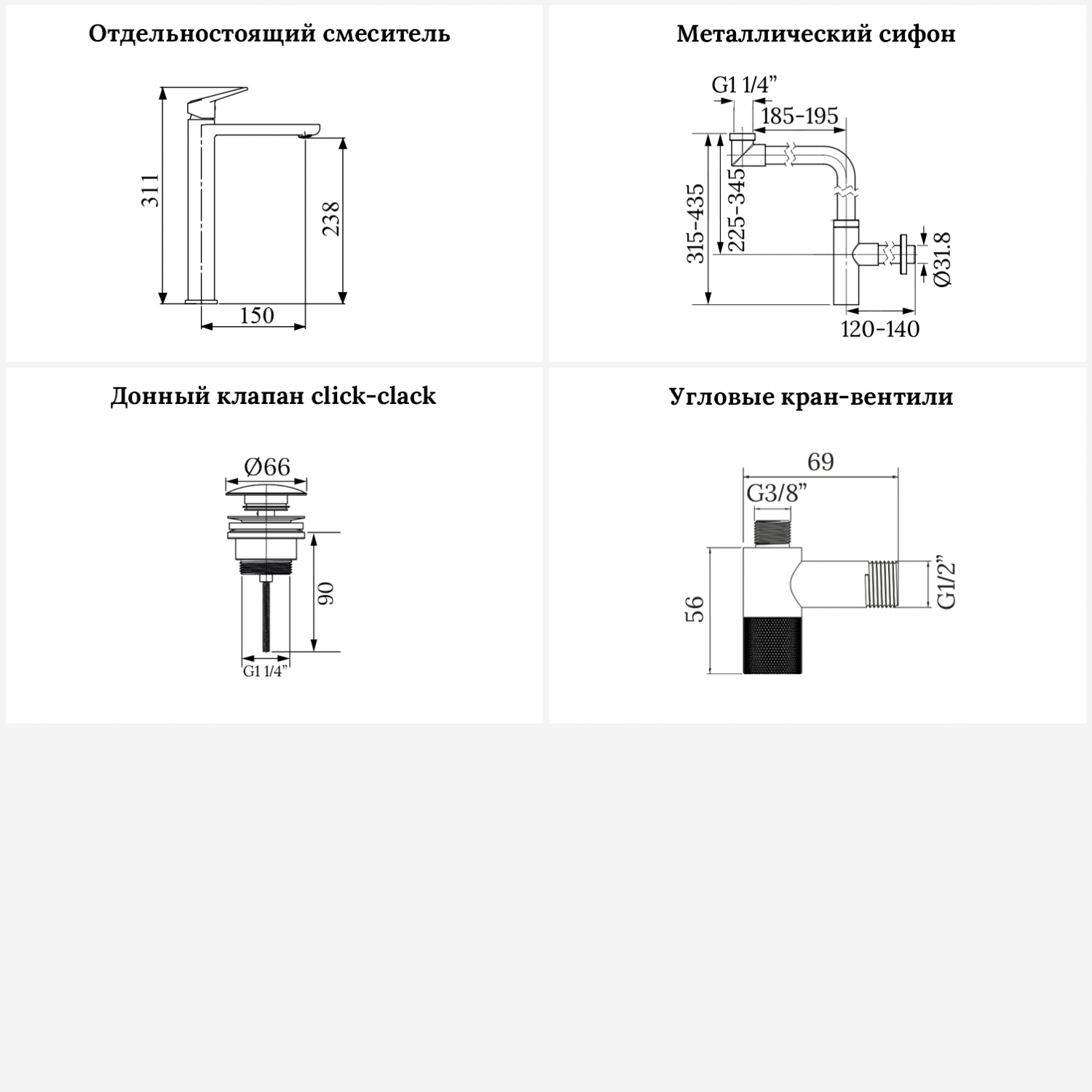 Отдельностоящий смеситель

311
238
150

Металлический сифон

G1 1/4”
185-195
315-435
225-345
Ø31.8
120-140

Донный клапан click-clack

Ø66
90
G1 1/4”

Угловые кран-вентили

69
G3/8”
56
G1/2”